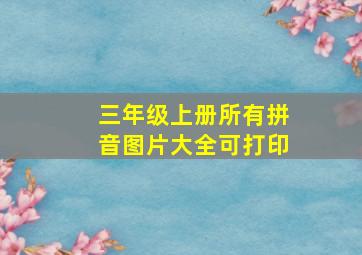 三年级上册所有拼音图片大全可打印